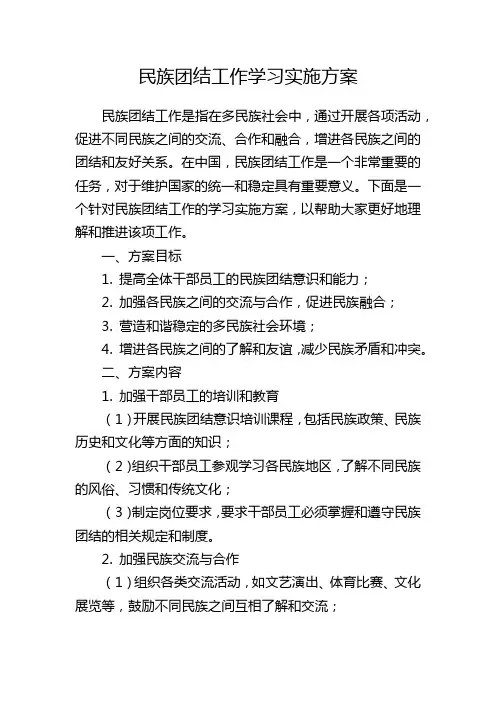 民族团结工作学习实施方案

民族团结工作是指在多民族社会中，通过开展各项活动，促进不同民族之间的交流、合作和融合，增进各民族之间的团结和友好关系。在中国，民族团结工作是一个非常重要的任务，对于维护国家的统一和稳定具有重要意义。下面是一个针对民族团结工作的学习实施方案，以帮助大家更好地理解和推进该项工作。

一、方案目标

1. 提高全体干部员工的民族团结意识和能力；

2. 加强各民族之间的交流与合作，促进民族融合；

3. 营造和谐稳定的多民族社会环境；

4. 增进各民族之间的了解和友谊，减少民族矛盾和冲突。

二、方案内容

1. 加强干部员工的培训和教育

（1）开展民族团结意识培训课程，包括民族政策、民族历史和文化等方面的知识；

（2）组织干部员工参观学习各民族地区，了解不同民族的风俗、习惯和传统文化；

（3）制定岗位要求，要求干部员工必须掌握和遵守民族团结的相关规定和制度。

2. 加强民族交流与合作

（1）组织各类交流活动，如文艺演出、体育比赛、文化展览等，鼓励不同民族之间互相了解和交流；